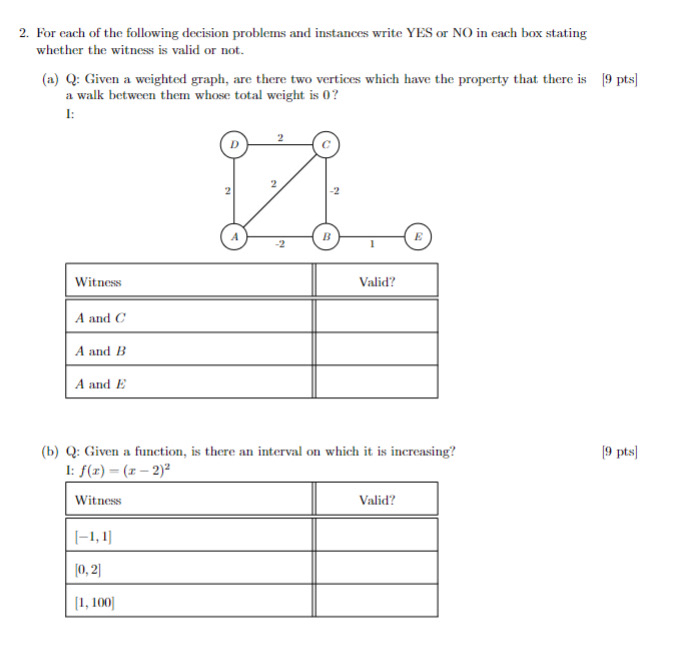 2. For each of the following decision problems and instances write YES or NO in each box stating whether the witness is valid or not.

(a) Q: Given a weighted graph, are there two vertices which have the property that there is a walk between them whose total weight is 0? [9 pts]

I:

D 2 C
2 2 -2
A -2 B 1 E

| Witness | Valid? |
|---|---|
| $A$ and $C$ | |
| $A$ and $B$ | |
| $A$ and $E$ | |

(b) Q: Given a function, is there an interval on which it is increasing? [9 pts]

I: $f(x) = (x-2)^2$

| Witness | Valid? |
|---|---|
| $[-1, 1]$ | |
| $[0, 2]$ | |
| $[1, 100]$ | |